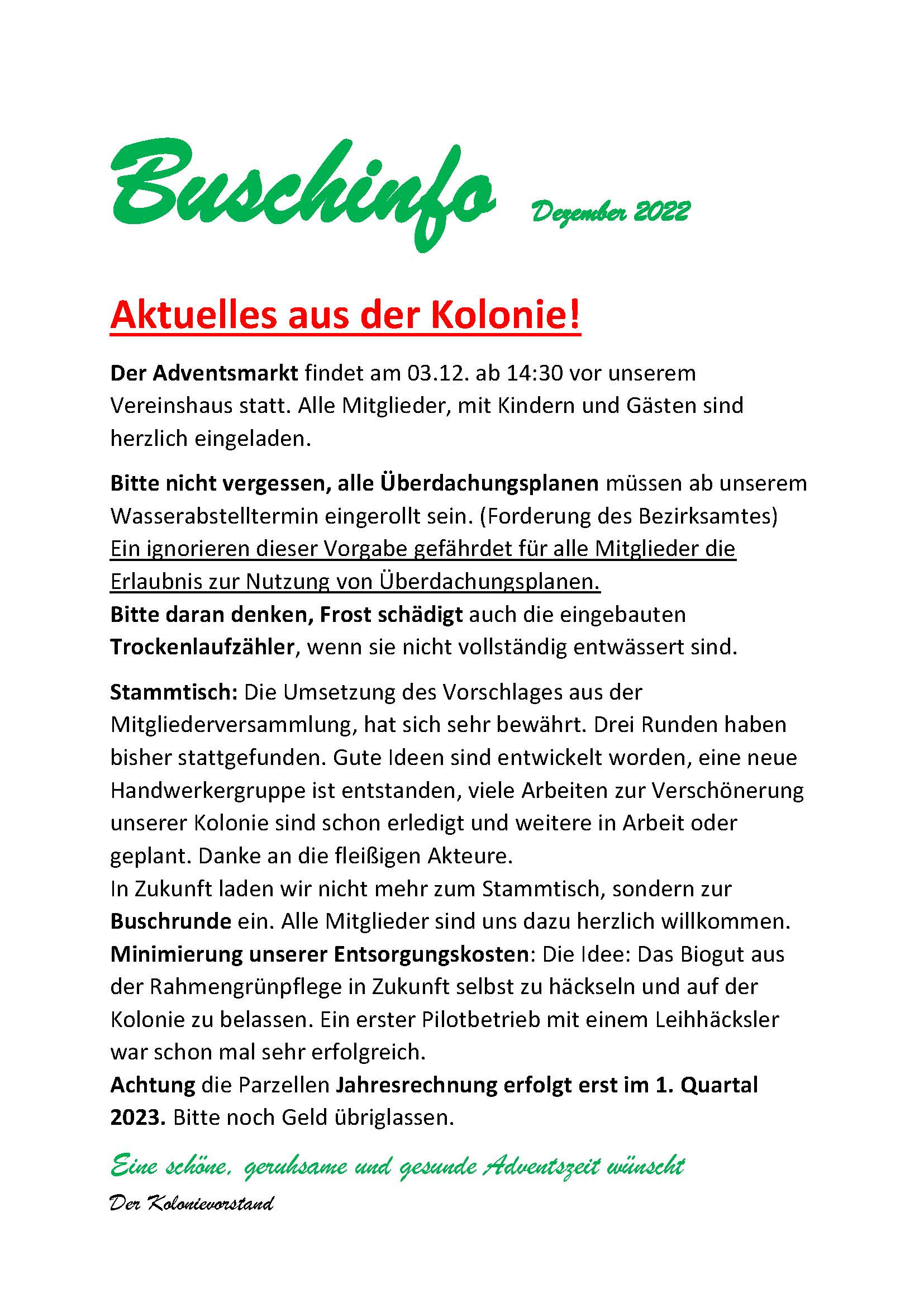 Buschinfo Dezember 2022

Aktuelles aus der Kolonie!

Der Adventsmarkt findet am 03.12. ab 14:30 vor unserem Vereinshaus statt. Alle Mitglieder, mit Kindern und Gästen sind herzlich eingeladen.

Bitte nicht vergessen, alle Überdachungsplanen müssen ab unserem Wasserabstelltermin eingerollt sein. (Forderung des Bezirksamtes)
Ein ignorieren dieser Vorgabe gefährdet für alle Mitglieder die Erlaubnis zur Nutzung von Überdachungsplanen.
Bitte daran denken, Frost schädigt auch die eingebauten Trockenlaufzähler, wenn sie nicht vollständig entwässert sind.

Stammtisch: Die Umsetzung des Vorschlages aus der Mitgliederversammlung, hat sich sehr bewährt. Drei Runden haben bisher stattgefunden. Gute Ideen sind entwickelt worden, eine neue Handwerkergruppe ist entstanden, viele Arbeiten zur Verschönerung unserer Kolonie sind schon erledigt und weitere in Arbeit oder geplant. Danke an die fleißigen Akteure.
In Zukunft laden wir nicht mehr zum Stammtisch, sondern zur Buschrunde ein. Alle Mitglieder sind uns dazu herzlich willkommen.
Minimierung unserer Entsorgungskosten: Die Idee: Das Biogut aus der Rahmengrünpflege in Zukunft selbst zu häckseln und auf der Kolonie zu belassen. Ein erster Pilotbetrieb mit einem Leihhäcksler war schon mal sehr erfolgreich.
Achtung die Parzellen Jahresrechnung erfolgt erst im 1. Quartal 2023. Bitte noch Geld übriglassen.

Eine schöne, geruhsame und gesunde Adventszeit wünscht

Der Kolonievorstand